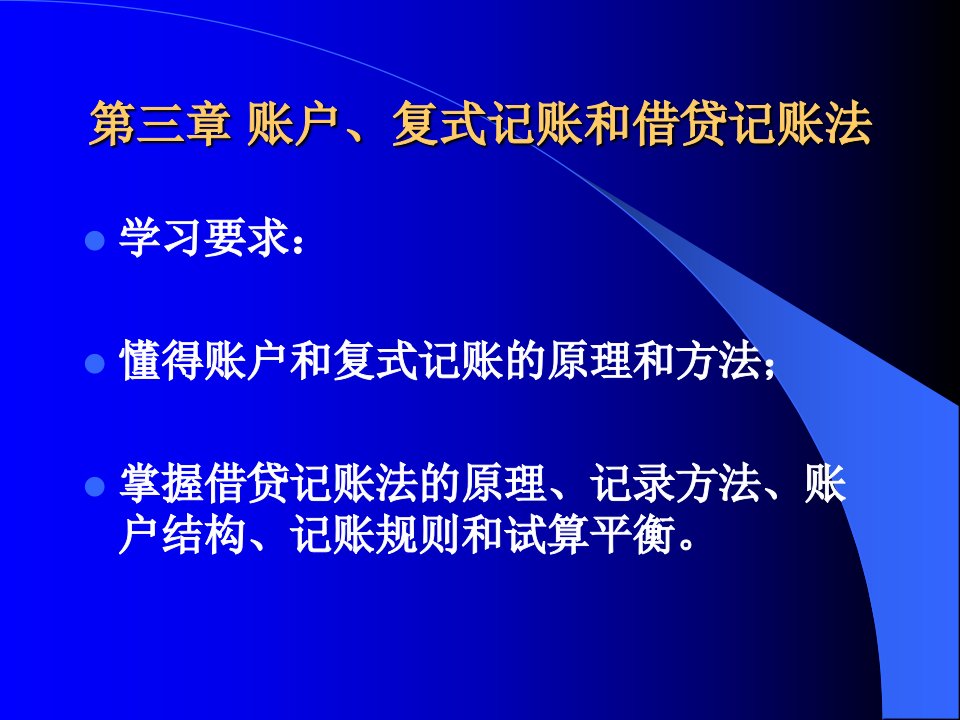 第三章 账户、复式记账和借贷记账法

学习要求：

懂得账户和复式记账的原理和方法；

掌握借贷记账法的原理、记录方法、账户结构、记账规则和试算平衡。